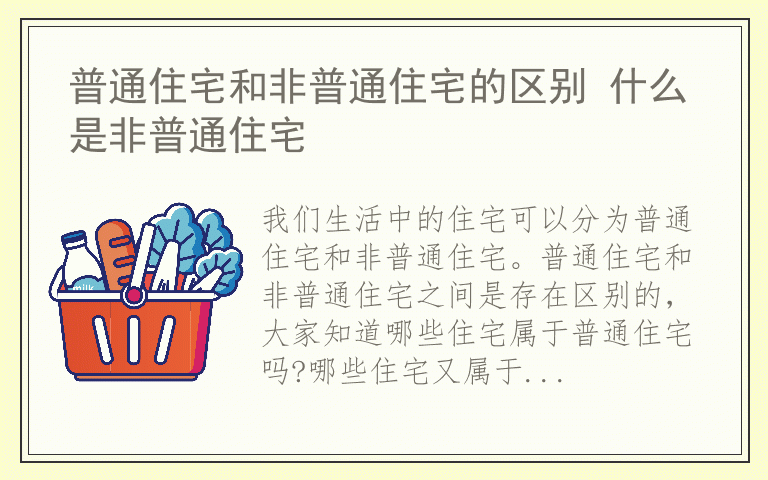 普通住宅和非普通住宅的区别  什么是非普通住宅

milk

我们生活中的住宅可以分为普通住宅和非普通住宅。普通住宅和非普通住宅之间是存在区别的，大家知道哪些住宅属于普通住宅吗?哪些住宅又属于...